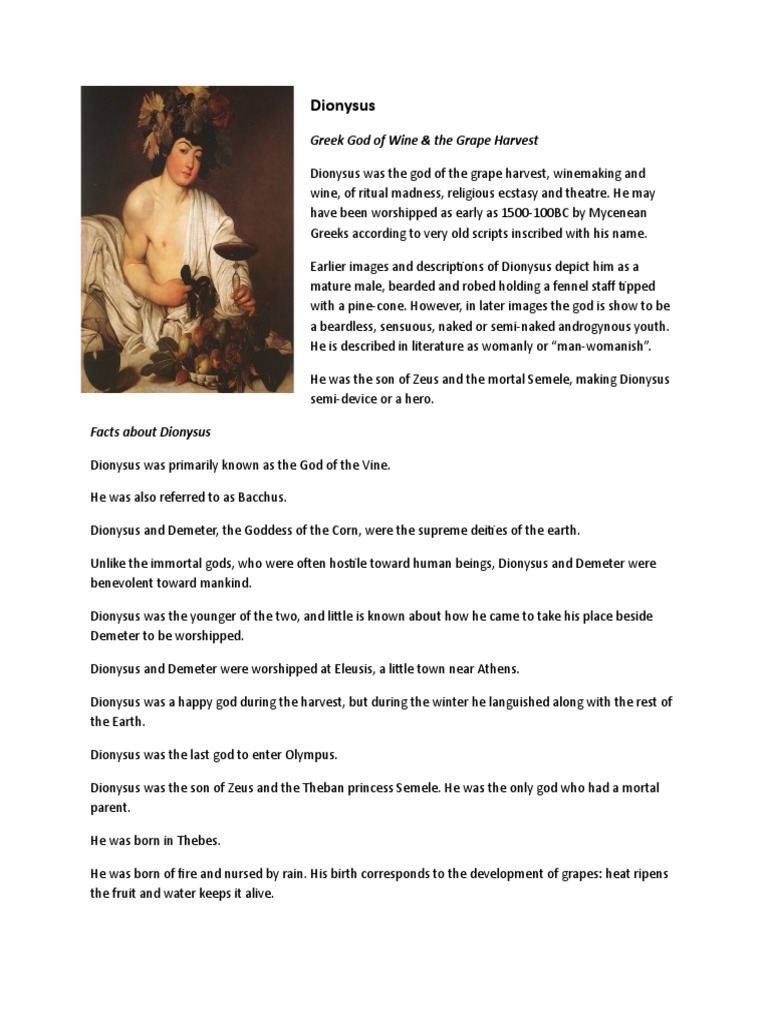 Dionysus

Greek God of Wine & the Grape Harvest

Dionysus was the god of the grape harvest, winemaking and wine, of ritual madness, religious ecstasy and theatre. He may have been worshipped as early as 1500-100BC by Mycenean Greeks according to very old scripts inscribed with his name.

Earlier images and descriptions of Dionysus depict him as a mature male, bearded and robed holding a fennel staff tipped with a pine-cone. However, in later images the god is show to be a beardless, sensuous, naked or semi-naked androgynous youth. He is described in literature as womanly or "man-womanish".

He was the son of Zeus and the mortal Semele, making Dionysus semi-device or a hero.

Facts about Dionysus

Dionysus was primarily known as the God of the Vine.

He was also referred to as Bacchus.

Dionysus and Demeter, the Goddess of the Corn, were the supreme deities of the earth.

Unlike the immortal gods, who were often hostile toward human beings, Dionysus and Demeter were benevolent toward mankind.

Dionysus was the younger of the two, and little is known about how he came to take his place beside Demeter to be worshipped.

Dionysus and Demeter were worshipped at Eleusis, a little town near Athens.

Dionysus was a happy god during the harvest, but during the winter he languished along with the rest of the Earth.

Dionysus was the last god to enter Olympus.

Dionysus was the son of Zeus and the Theban princess Semele. He was the only god who had a mortal parent.

He was born in Thebes.

He was born of fire and nursed by rain. His birth corresponds to the development of grapes: heat ripens the fruit and water keeps it alive.